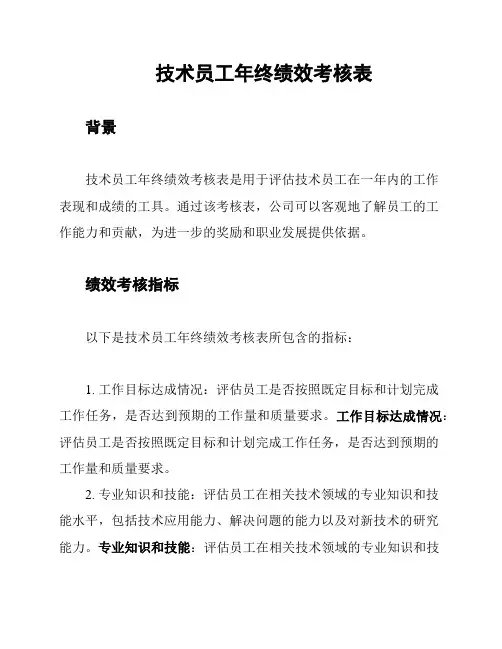 技术员工年终绩效考核表

背景

技术员工年终绩效考核表是用于评估技术员工在一年内的工作表现和成绩的工具。通过该考核表，公司可以客观地了解员工的工作能力和贡献，为进一步的奖励和职业发展提供依据。

绩效考核指标

以下是技术员工年终绩效考核表所包含的指标：

1. 工作目标达成情况：评估员工是否按照既定目标和计划完成工作任务，是否达到预期的工作量和质量要求。工作目标达成情况：评估员工是否按照既定目标和计划完成工作任务，是否达到预期的工作量和质量要求。

2. 专业知识和技能：评估员工在相关技术领域的专业知识和技能水平，包括技术应用能力、解决问题的能力以及对新技术的研究能力。专业知识和技能：评估员工在相关技术领域的专业知识和技